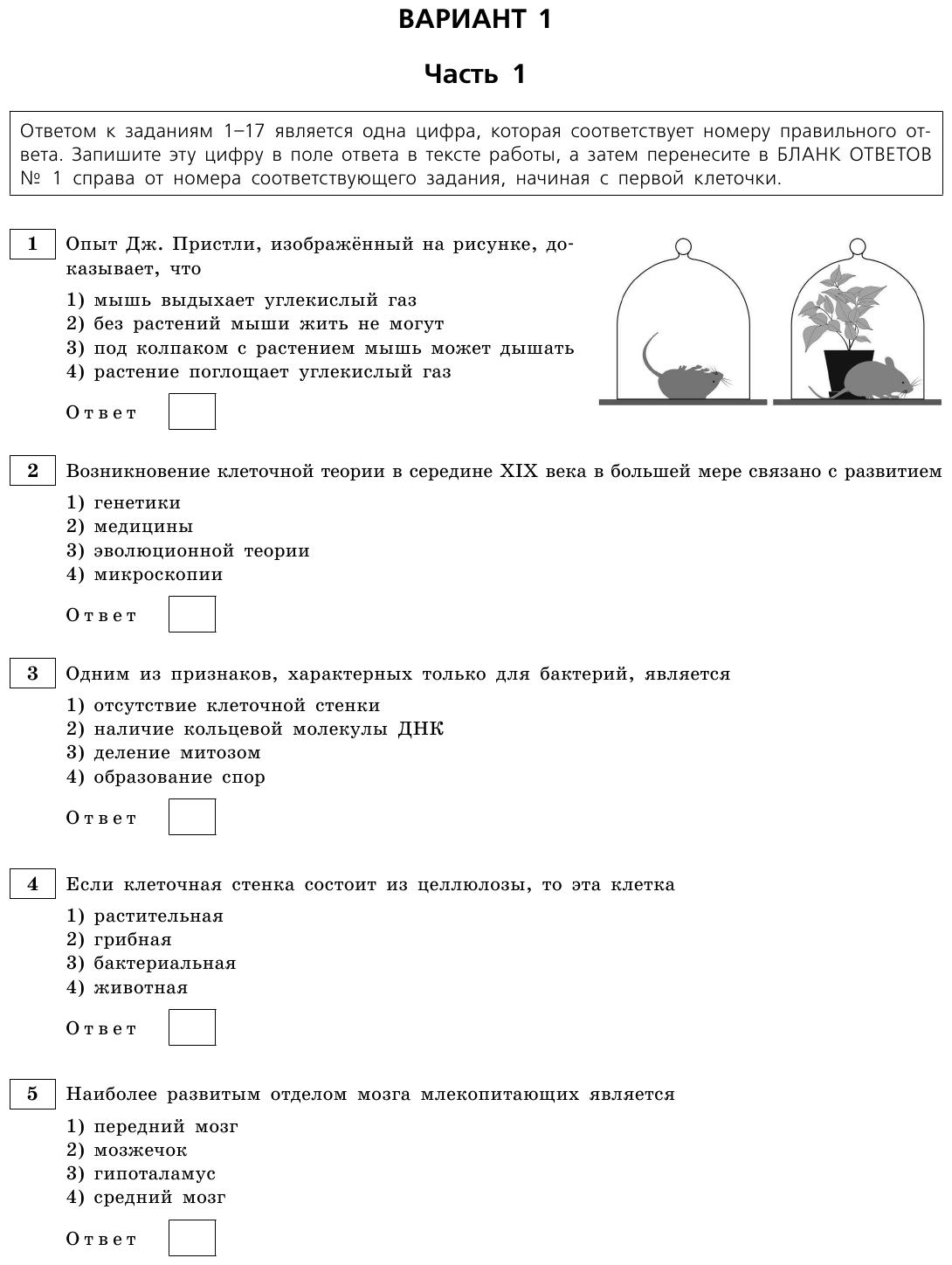 ВАРИАНТ 1

Часть 1

Ответом к заданиям 1–17 является одна цифра, которая соответствует номеру правильного ответа. Запишите эту цифру в поле ответа в тексте работы, а затем перенесите в БЛАНК ОТВЕТОВ № 1 справа от номера соответствующего задания, начиная с первой клеточки.

1 Опыт Дж. Пристли, изображённый на рисунке, доказывает, что

1) мышь выдыхает углекислый газ
2) без растений мыши жить не могут
3) под колпаком с растением мышь может дышать
4) растение поглощает углекислый газ

Ответ

2 Возникновение клеточной теории в середине XIX века в большей мере связано с развитием

1) генетики
2) медицины
3) эволюционной теории
4) микроскопии

Ответ

3 Одним из признаков, характерных только для бактерий, является

1) отсутствие клеточной стенки
2) наличие кольцевой молекулы ДНК
3) деление митозом
4) образование спор

Ответ

4 Если клеточная стенка состоит из целлюлозы, то эта клетка

1) растительная
2) грибная
3) бактериальная
4) животная

Ответ

5 Наиболее развитым отделом мозга млекопитающих является

1) передний мозг
2) мозжечок
3) гипоталамус
4) средний мозг

Ответ